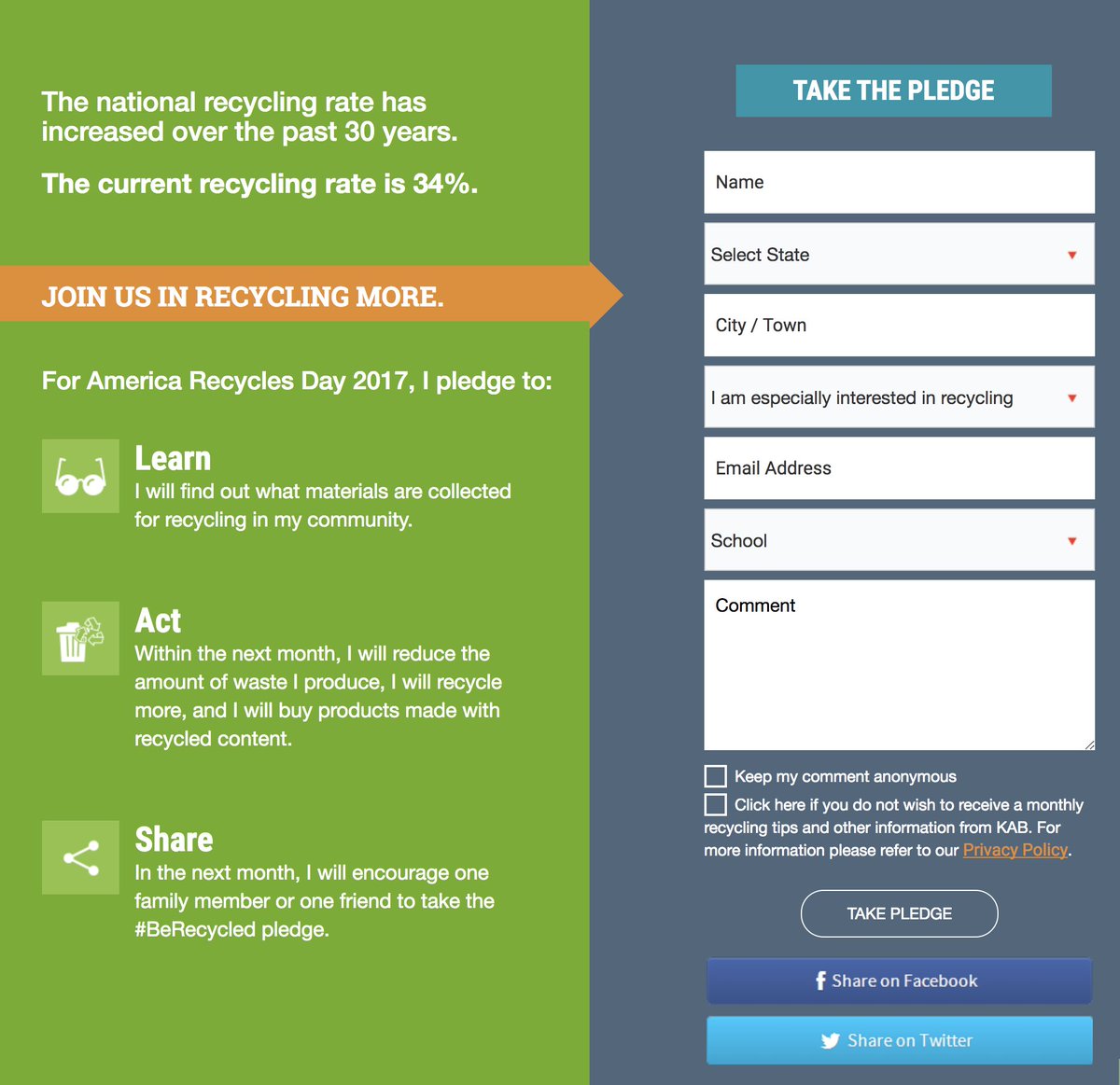 The national recycling rate has increased over the past 30 years.

The current recycling rate is 34%.

JOIN US IN RECYCLING MORE.

For America Recycles Day 2017, I pledge to:

Learn
I will find out what materials are collected for recycling in my community.

Act
Within the next month, I will reduce the amount of waste I produce, I will recycle more, and I will buy products made with recycled content.

Share
In the next month, I will encourage one family member or one friend to take the #BeRecycled pledge.

TAKE THE PLEDGE

Name

Select State

City / Town

I am especially interested in recycling

Email Address

School

Comment

Keep my comment anonymous

Click here if you do not wish to receive a monthly recycling tips and other information from KAB. For more information please refer to our Privacy Policy.

TAKE PLEDGE

Share on Facebook

Share on Twitter